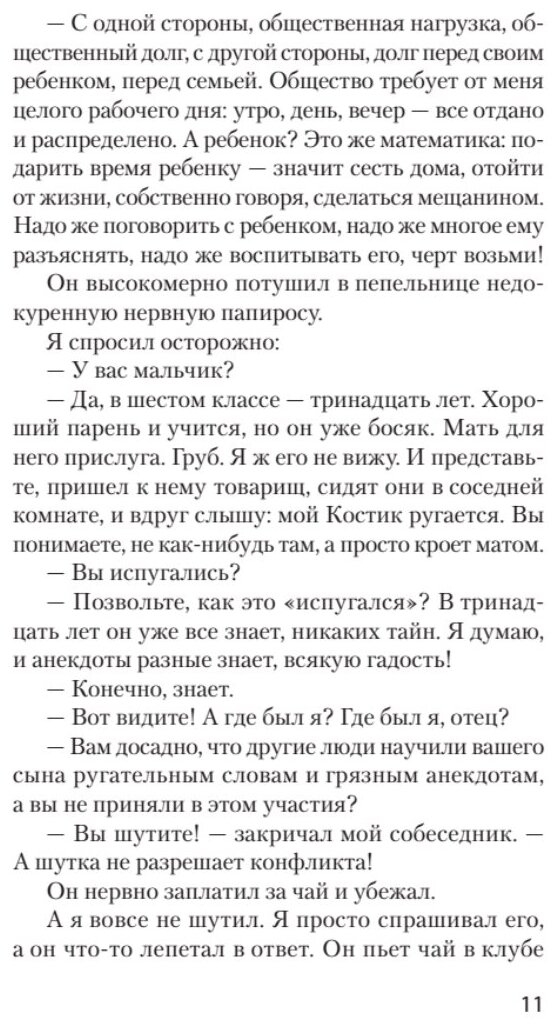 — С одной стороны, общественная нагрузка, общественный долг, с другой стороны, долг перед своим ребенком, перед семьей. Общество требует от меня целого рабочего дня: утро, день, вечер — все отдано и распределено. А ребенок? Это же математика: подарить время ребенку — значит сесть дома, отойти от жизни, собственно говоря, сделаться мещанином. Надо же поговорить с ребенком, надо же многое ему разъяснять, надо же воспитывать его, черт возьми!

Он высокомерно потушил в пепельнице недокуренную нервную папиросу.

Я спросил осторожно:

— У вас мальчик?

— Да, в шестом классе — тринадцать лет. Хороший парень и учится, но он уже босяк. Мать для него прислуга. Груб. Я ж его не вижу. И представьте, пришел к нему товарищ, сидят они в соседней комнате, и вдруг слышу: мой Костик ругается. Вы понимаете, не как-нибудь там, а просто кроет матом.

— Вы испугались?

— Позвольте, как это «испугался»? В тринадцать лет он уже все знает, никаких тайн. Я думаю, и анекдоты разные знает, всякую гадость!

— Конечно, знает.

— Вот видите! А где был я? Где был я, отец?

— Вам досадно, что другие люди научили вашего сына ругательным словам и грязным анекдотам, а вы не приняли в этом участия?

— Вы шутите! — закричал мой собеседник. — А шутка не разрешает конфликта!

Он нервно заплатил за чай и убежал.

А я вовсе не шутил. Я просто спрашивал его, а он что-то лепетал в ответ. Он пьет чай в клубе

11